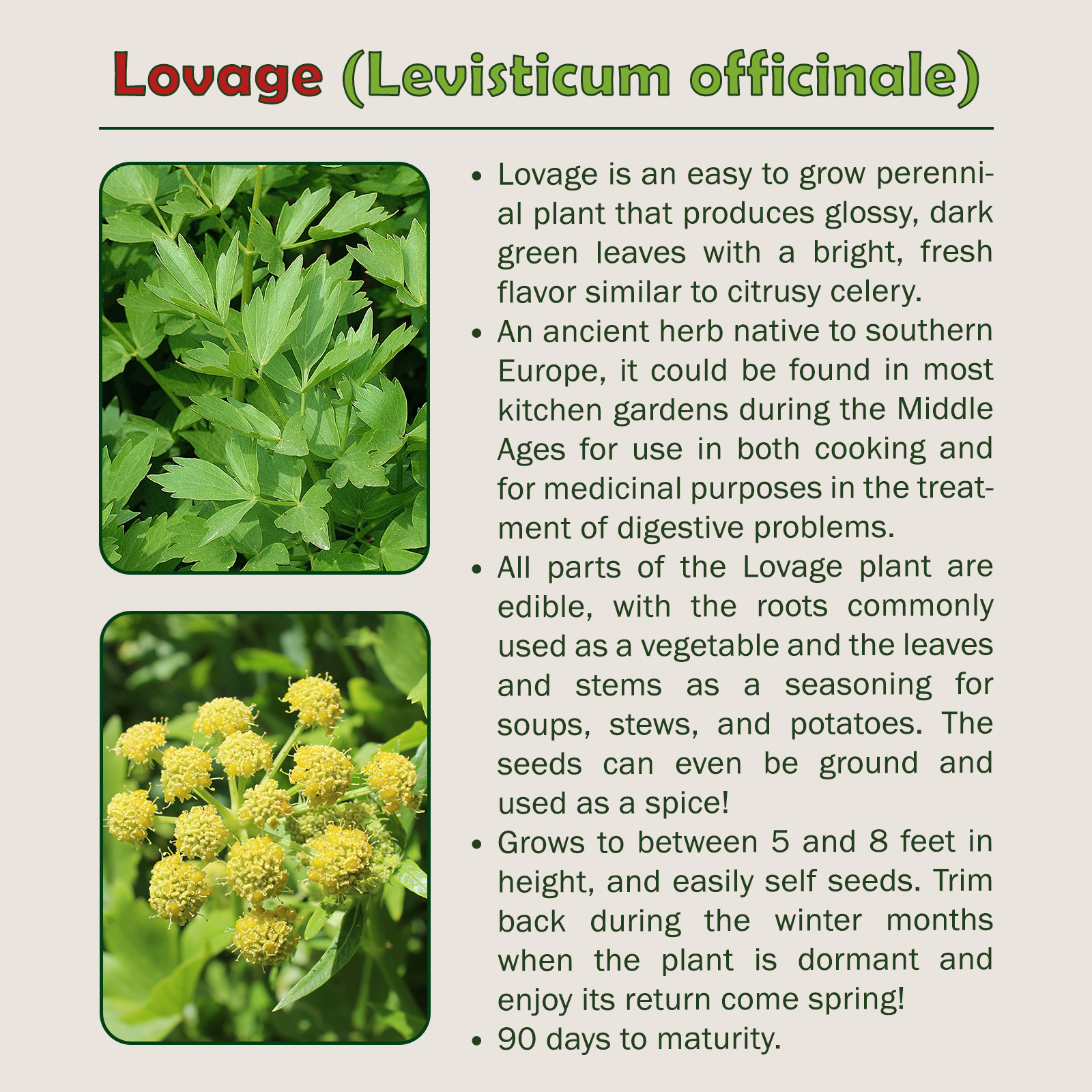 Lovage (Levisticum officinale)

• Lovage is an easy to grow perennial plant that produces glossy, dark green leaves with a bright, fresh flavor similar to citrusy celery.
• An ancient herb native to southern Europe, it could be found in most kitchen gardens during the Middle Ages for use in both cooking and for medicinal purposes in the treatment of digestive problems.
• All parts of the Lovage plant are edible, with the roots commonly used as a vegetable and the leaves and stems as a seasoning for soups, stews, and potatoes. The seeds can even be ground and used as a spice!
• Grows to between 5 and 8 feet in height, and easily self seeds. Trim back during the winter months when the plant is dormant and enjoy its return come spring!
• 90 days to maturity.